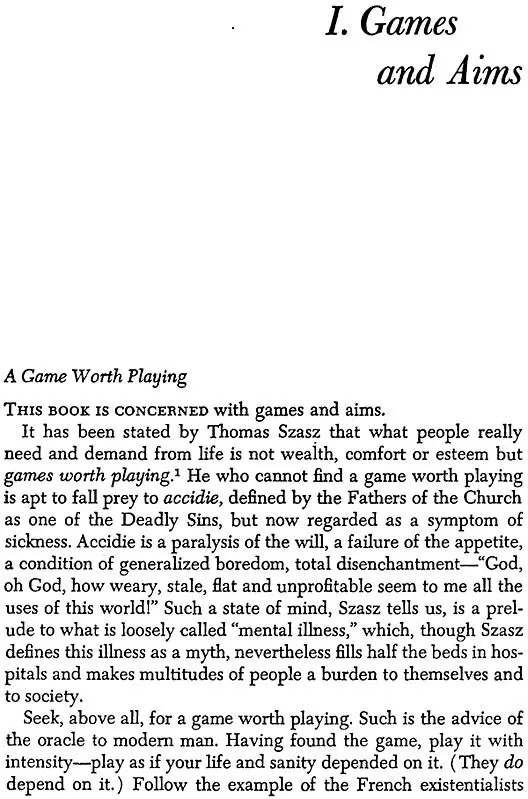 I. Games and Aims

A Game Worth Playing

THIS BOOK IS CONCERNED with games and aims.

It has been stated by Thomas Szasz that what people really need and demand from life is not wealth, comfort or esteem but games worth playing.$^1$ He who cannot find a game worth playing is apt to fall prey to accidie, defined by the Fathers of the Church as one of the Deadly Sins, but now regarded as a symptom of sickness. Accidie is a paralysis of the will, a failure of the appetite, a condition of generalized boredom, total disenchantment—"God, oh God, how weary, stale, flat and unprofitable seem to me all the uses of this world!" Such a state of mind, Szasz tells us, is a prelude to what is loosely called "mental illness," which, though Szasz defines this illness as a myth, nevertheless fills half the beds in hospitals and makes multitudes of people a burden to themselves and to society.

Seek, above all, for a game worth playing. Such is the advice of the oracle to modern man. Having found the game, play it with intensity—play as if your life and sanity depended on it. (They do depend on it.) Follow the example of the French existentialists